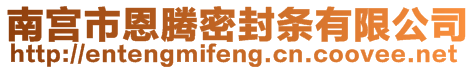 南宫市恩腾密封条有限公司
http://entengmifeng.cn.coovee.net